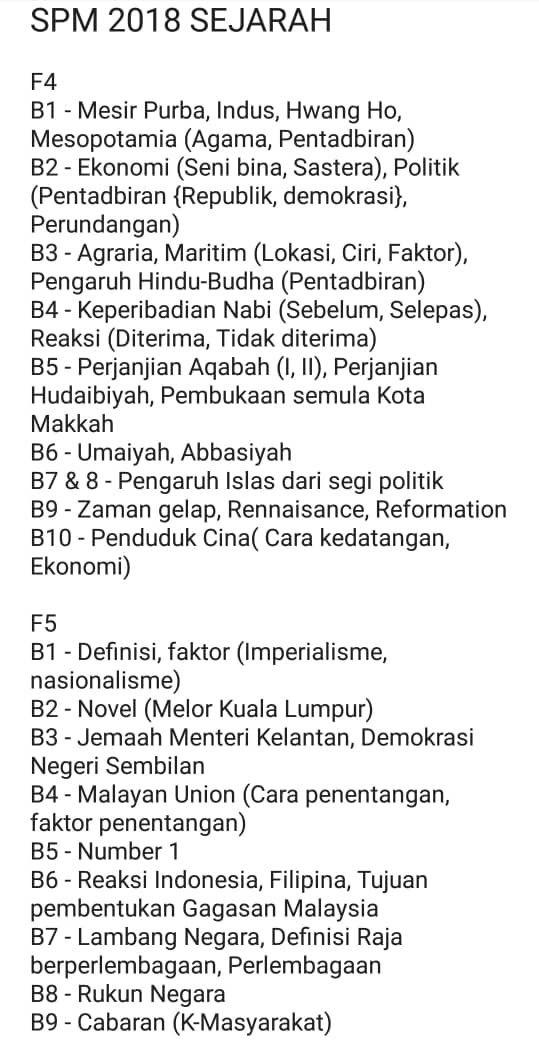 SPM 2018 SEJARAH

F4
B1 - Mesir Purba, Indus, Hwang Ho, Mesopotamia (Agama, Pentadbiran)
B2 - Ekonomi (Seni bina, Sastera), Politik (Pentadbiran {Republik, demokrasi}, Perundangan)
B3 - Agraria, Maritim (Lokasi, Ciri, Faktor), Pengaruh Hindu-Budha (Pentadbiran)
B4 - Keperibadian Nabi (Sebelum, Selepas), Reaksi (Diterima, Tidak diterima)
B5 - Perjanjian Aqabah (I, II), Perjanjian Hudaibiyah, Pembukaan semula Kota Makkah
B6 - Umaiyah, Abbasiyah
B7 & 8 - Pengaruh Islas dari segi politik
B9 - Zaman gelap, Rennaisance, Reformation
B10 - Penduduk Cina( Cara kedatangan, Ekonomi)

F5
B1 - Definisi, faktor (Imperialisme, nasionalisme)
B2 - Novel (Melor Kuala Lumpur)
B3 - Jemaah Menteri Kelantan, Demokrasi Negeri Sembilan
B4 - Malayan Union (Cara penentangan, faktor penentangan)
B5 - Number 1
B6 - Reaksi Indonesia, Filipina, Tujuan pembentukan Gagasan Malaysia
B7 - Lambang Negara, Definisi Raja berperlembagaan, Perlembagaan
B8 - Rukun Negara
B9 - Cabaran (K-Masyarakat)